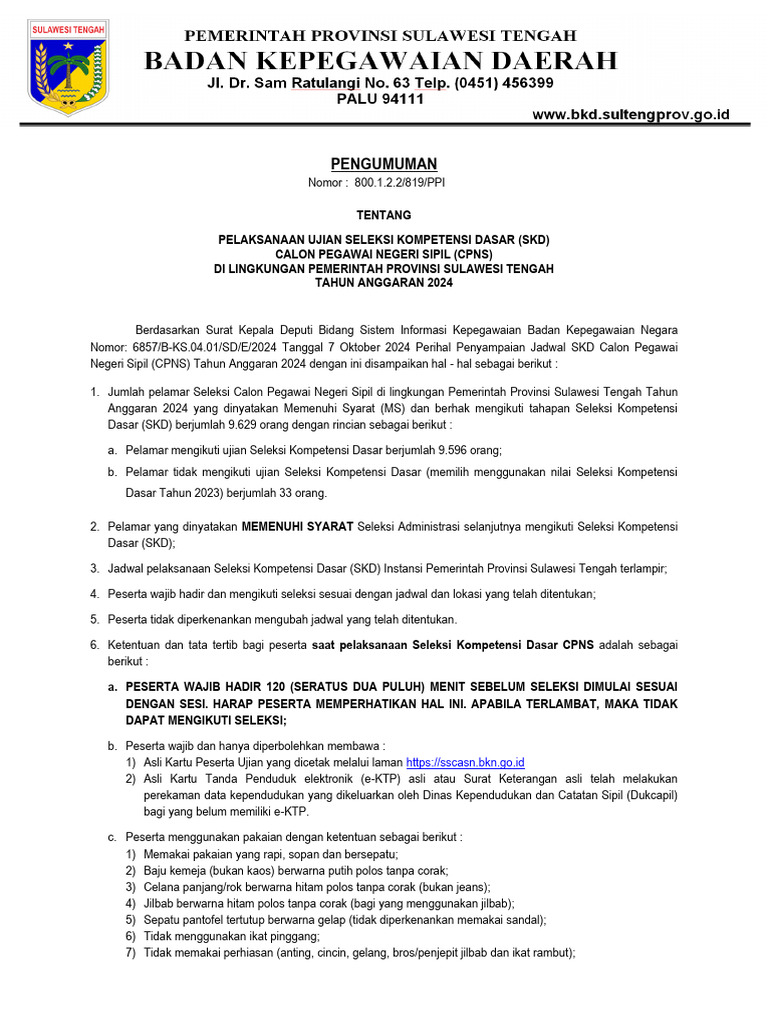 SULAWESI TENGAH

PEMERINTAH PROVINSI SULAWESI TENGAH
BADAN KEPEGAWAIAN DAERAH
Jl. Dr. Sam Ratulangi No. 63 Telp. (0451) 456399
PALU 94111
www.bkd.sultengprov.go.id

PENGUMUMAN
Nomor : 800.1.2.2/819/PPI

TENTANG

PELAKSANAAN UJIAN SELEKSI KOMPETENSI DASAR (SKD)
CALON PEGAWAI NEGERI SIPIL (CPNS)
DI LINGKUNGAN PEMERINTAH PROVINSI SULAWESI TENGAH
TAHUN ANGGARAN 2024

Berdasarkan Surat Kepala Deputi Bidang Sistem Informasi Kepegawaian Badan Kepegawaian Negara Nomor: 6857/B-KS.04.01/SD/E/2024 Tanggal 7 Oktober 2024 Perihal Penyampaian Jadwal SKD Calon Pegawai Negeri Sipil (CPNS) Tahun Anggaran 2024 dengan ini disampaikan hal - hal sebagai berikut :

1. Jumlah pelamar Seleksi Calon Pegawai Negeri Sipil di lingkungan Pemerintah Provinsi Sulawesi Tengah Tahun Anggaran 2024 yang dinyatakan Memenuhi Syarat (MS) dan berhak mengikuti tahapan Seleksi Kompetensi Dasar (SKD) berjumlah 9.629 orang dengan rincian sebagai berikut :
a. Pelamar mengikuti ujian Seleksi Kompetensi Dasar berjumlah 9.596 orang;
b. Pelamar tidak mengikuti ujian Seleksi Kompetensi Dasar (memilih menggunakan nilai Seleksi Kompetensi Dasar Tahun 2023) berjumlah 33 orang.

2. Pelamar yang dinyatakan MEMENUHI SYARAT Seleksi Administrasi selanjutnya mengikuti Seleksi Kompetensi Dasar (SKD);

3. Jadwal pelaksanaan Seleksi Kompetensi Dasar (SKD) Instansi Pemerintah Provinsi Sulawesi Tengah terlampir;

4. Peserta wajib hadir dan mengikuti seleksi sesuai dengan jadwal dan lokasi yang telah ditentukan;

5. Peserta tidak diperkenankan mengubah jadwal yang telah ditentukan.

6. Ketentuan dan tata tertib bagi peserta saat pelaksanaan Seleksi Kompetensi Dasar CPNS adalah sebagai berikut :
a. PESERTA WAJIB HADIR 120 (SERATUS DUA PULUH) MENIT SEBELUM SELEKSI DIMULAI SESUAI DENGAN SESI. HARAP PESERTA MEMPERHATIKAN HAL INI. APABILA TERLAMBAT, MAKA TIDAK DAPAT MENGIKUTI SELEKSI;
b. Peserta wajib dan hanya diperbolehkan membawa :
1) Asli Kartu Peserta Ujian yang dicetak melalui laman https://sscasn.bkn.go.id
2) Asli Kartu Tanda Penduduk elektronik (e-KTP) asli atau Surat Keterangan asli telah melakukan perekaman data kependudukan yang dikeluarkan oleh Dinas Kependudukan dan Catatan Sipil (Dukcapil) bagi yang belum memiliki e-KTP.
c. Peserta menggunakan pakaian dengan ketentuan sebagai berikut :
1) Memakai pakaian yang rapi, sopan dan bersepatu;
2) Baju kemeja (bukan kaos) berwarna putih polos tanpa corak;
3) Celana panjang/rok berwarna hitam polos tanpa corak (bukan jeans);
4) Jilbab berwarna hitam polos tanpa corak (bagi yang menggunakan jilbab);
5) Sepatu pantofel tertutup berwarna gelap (tidak diperkenankan memakai sandal);
6) Tidak menggunakan ikat pinggang;
7) Tidak memakai perhiasan (anting, cincin, gelang, bros/penjepit jilbab dan ikat rambut);